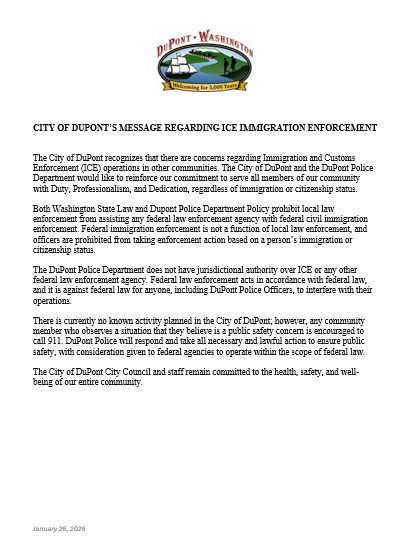 DuPont • Washington

Welcoming for 5,000 Years

CITY OF DUPONT'S MESSAGE REGARDING ICE IMMIGRATION ENFORCEMENT

The City of DuPont recognizes that there are concerns regarding Immigration and Customs Enforcement (ICE) operations in other communities. The City of DuPont and the DuPont Police Department would like to reinforce our commitment to serve all members of our community with Duty, Professionalism, and Dedication, regardless of immigration or citizenship status.

Both Washington State Law and Dupont Police Department Policy prohibit local law enforcement from assisting any federal law enforcement agency with federal civil immigration enforcement. Federal immigration enforcement is not a function of local law enforcement, and officers are prohibited from taking enforcement action based on a person's immigration or citizenship status.

The DuPont Police Department does not have jurisdictional authority over ICE or any other federal law enforcement agency. Federal law enforcement acts in accordance with federal law, and it is against federal law for anyone, including DuPont Police Officers, to interfere with their operations.

There is currently no known activity planned in the City of DuPont; however, any community member who observes a situation that they believe is a public safety concern is encouraged to call 911. DuPont Police will respond and take all necessary and lawful action to ensure public safety, with consideration given to federal agencies to operate within the scope of federal law.

The City of DuPont City Council and staff remain committed to the health, safety, and well-being of our entire community.

January 26, 2026